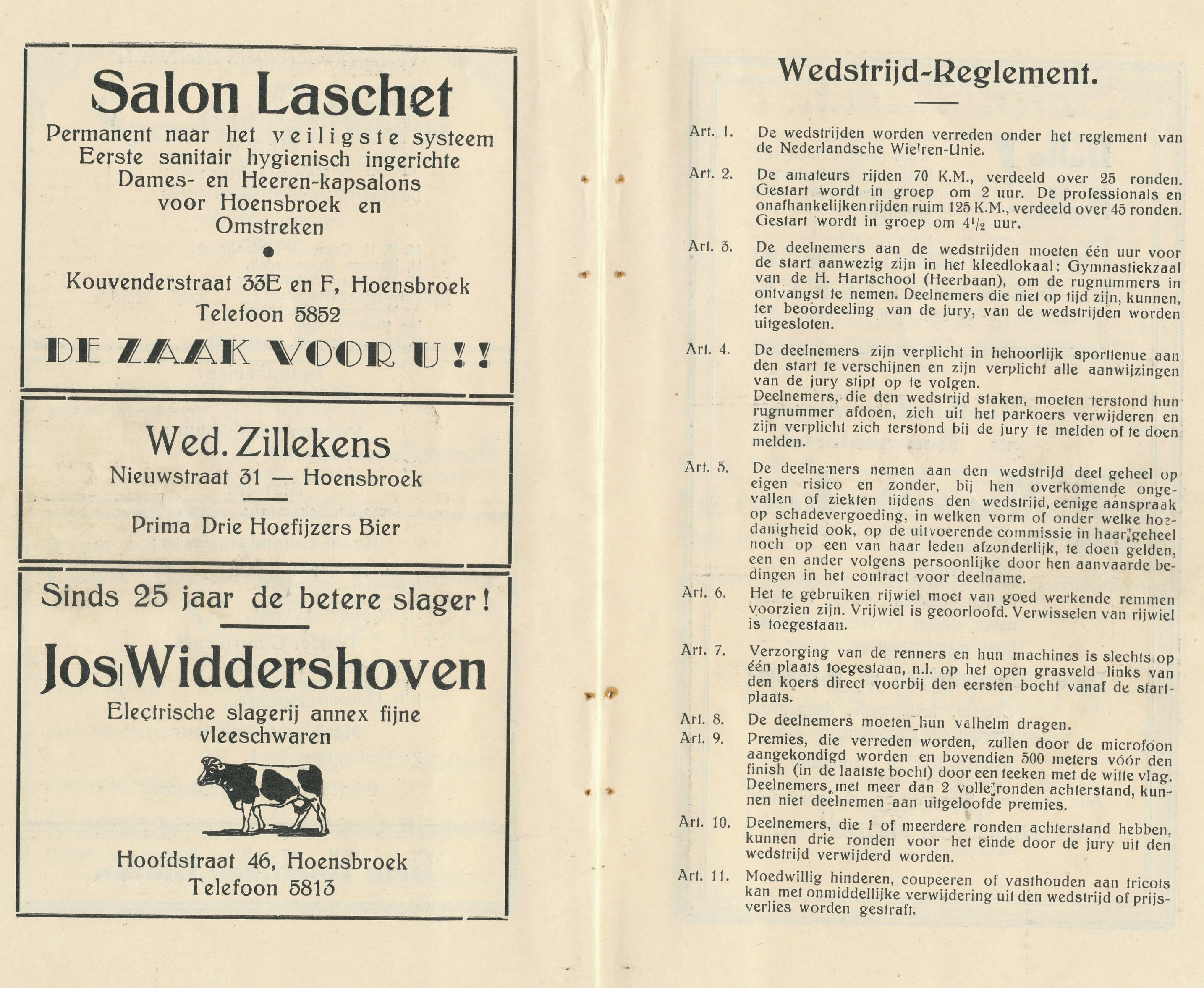 Salon Laschet

Permanent naar het veiligste systeem
Eerste sanitair hygienisch ingerichte
Dames- en Heeren-kapsalons
voor Hoensbroek en
Omstreken

Kouvenderstraat 33E en F, Hoensbroek
Telefoon 5852

DE ZAAK VOOR U!!

Wed. Zillekens
Nieuwstraat 31 — Hoensbroek

Prima Drie Hoefijzers Bier

Sinds 25 jaar de betere slager!

Jos Widdershoven
Electrische slagerij annex fijne vleeschwaren

Hoofdstraat 46, Hoensbroek
Telefoon 5813

Wedstrijd-Reglement.

Art. 1. De wedstrijden worden verreden onder het reglement van de Nederlandsche Wielren-Unie.

Art. 2. De amateurs rijden 70 K.M., verdeeld over 25 ronden. Gestart wordt in groep om 2 uur. De professionals en onafhankelijken rijden ruim 125 K.M., verdeeld over 45 ronden. Gestart wordt in groep om $4^1/_2$ uur.

Art. 3. De deelnemers aan de wedstrijden moeten één uur voor de start aanwezig zijn in het kleedlokaal: Gymnastiekzaal van de H. Hartschool (Heerbaan), om de rugnummers in ontvangst te nemen. Deelnemers die niet op tijd zijn, kunnen, ter beoordeeling van de jury, van de wedstrijden worden uitgesloten.

Art. 4. De deelnemers zijn verplicht in behoorlijk sporttenue aan den start te verschijnen en zijn verplicht alle aanwijzingen van de jury stipt op te volgen.
Deelnemers, die den wedstrijd staken, moeten terstond hun rugnummer afdoen, zich uit het parkoers verwijderen en zijn verplicht zich terstond bij de jury te melden of te doen melden.

Art. 5. De deelnemers nemen aan den wedstrijd deel geheel op eigen risico en zonder, bij hen overkomende ongevallen of ziekten tijdens den wedstrijd, eenige aanspraak op schadevergoeding, in welken vorm of onder welke hoedanigheid ook, op de uitvoerende commissie in haar geheel noch op een van haar leden afzonderlijk, te doen gelden, een en ander volgens persoonlijke door hen aanvaarde bedingen in het contract voor deelname.

Art. 6. Het te gebruiken rijwiel moet van goed werkende remmen voorzien zijn. Vrijwiel is geoorloofd. Verwisselen van rijwiel is toegestaan.

Art. 7. Verzorging van de renners en hun machines is slechts op één plaats toegestaan, n.l. op het open grasveld links van den koers direct voorbij den eersten bocht vanaf de startplaats.

Art. 8. De deelnemers moeten hun valhelm dragen.

Art. 9. Premies, die verreden worden, zullen door de microfoon aangekondigd worden en bovendien 500 meters vóór den finish (in de laatste bocht) door een teeken met de witte vlag. Deelnemers, met meer dan 2 volle ronden achterstand, kunnen niet deelnemen aan uitgeloofde premies.

Art. 10. Deelnemers, die 1 of meerdere ronden achterstand hebben, kunnen drie ronden voor het einde door de jury uit den wedstrijd verwijderd worden.

Art. 11. Moedwillig hinderen, coupeeren of vasthouden aan tricots kan met onmiddellijke verwijdering uit den wedstrijd of prijsverlies worden gestraft.